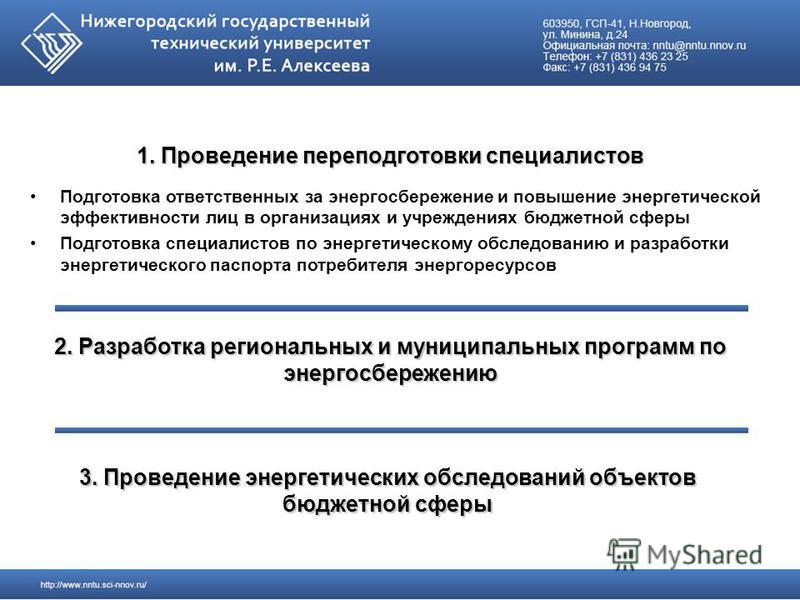 Нижегородский государственный технический университет им. Р.Е. Алексеева

603950, ГСП-41, Н.Новгород, ул. Минина, д.24
Официальная почта: nntu@nntu.nnov.ru
Телефон: +7 (831) 436 23 25
Факс: +7 (831) 436 94 75

1. Проведение переподготовки специалистов

• Подготовка ответственных за энергосбережение и повышение энергетической эффективности лиц в организациях и учреждениях бюджетной сферы
• Подготовка специалистов по энергетическому обследованию и разработки энергетического паспорта потребителя энергоресурсов

2. Разработка региональных и муниципальных программ по энергосбережению

3. Проведение энергетических обследований объектов бюджетной сферы

MyShared

http://www.nntu.sci-nnov.ru/